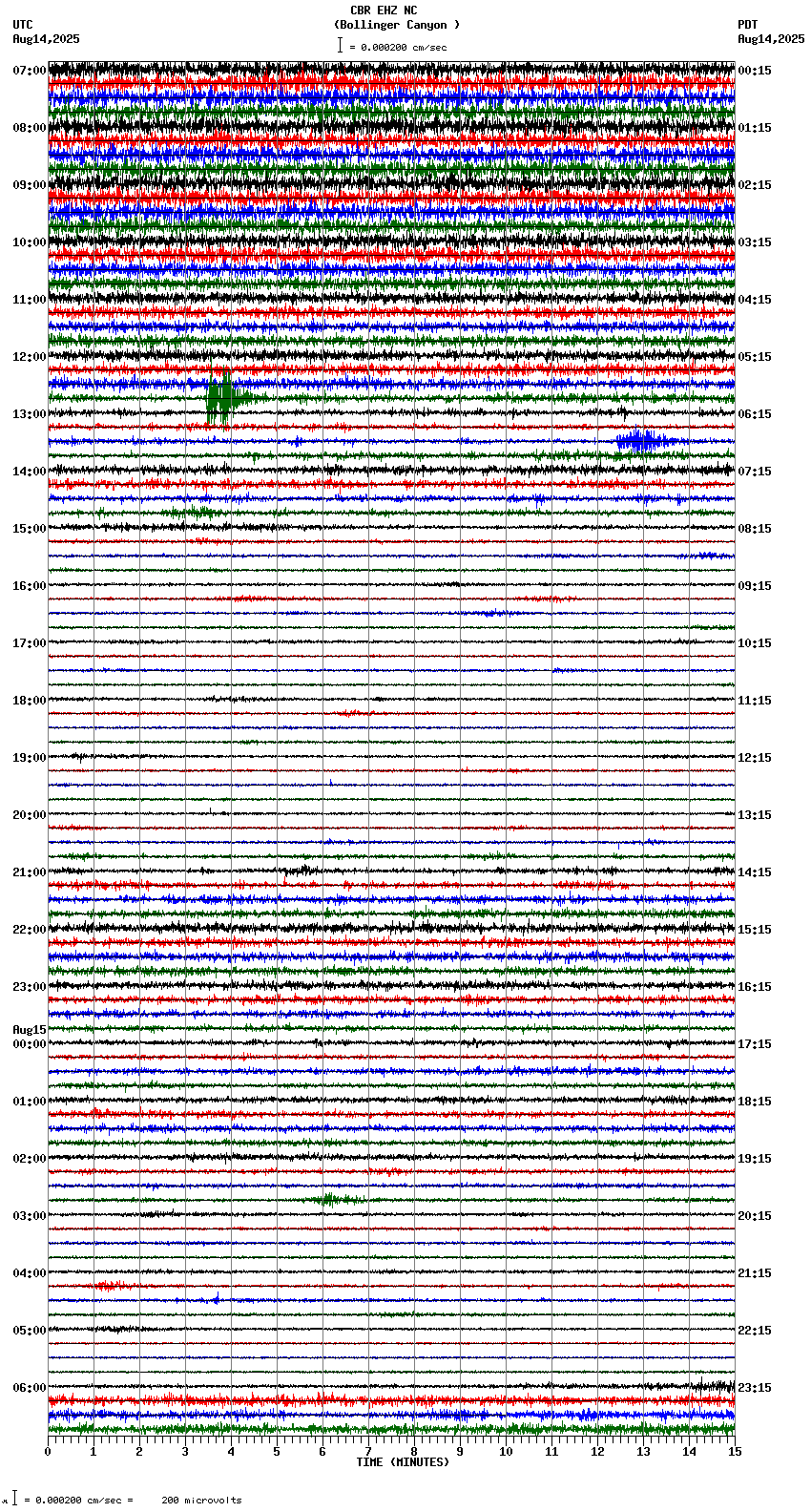 CBR EHZ NC
(Bollinger Canyon )
= 0.000200 cm/sec

UTC
Aug14,2025

PDT
Aug14,2025

07:00
08:00
09:00
10:00
11:00
12:00
13:00
14:00
15:00
16:00
17:00
18:00
19:00
20:00
21:00
22:00
23:00
Aug15
00:00
01:00
02:00
03:00
04:00
05:00
06:00

00:15
01:15
02:15
03:15
04:15
05:15
06:15
07:15
08:15
09:15
10:15
11:15
12:15
13:15
14:15
15:15
16:15
17:15
18:15
19:15
20:15
21:15
22:15
23:15

0 1 2 3 4 5 6 7 8 9 10 11 12 13 14 15
TIME (MINUTES)

= 0.000200 cm/sec = 200 microvolts